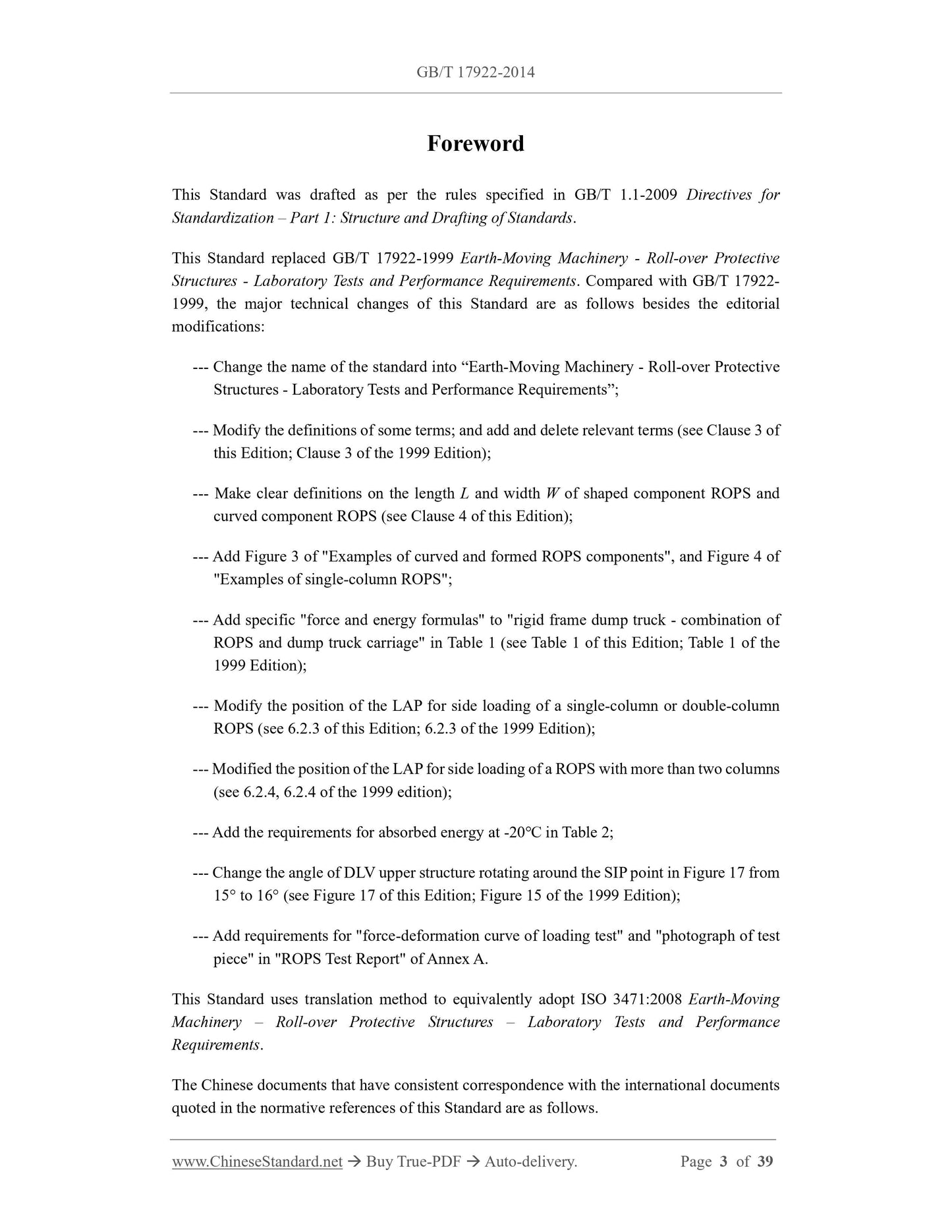 GB/T 17922-2014

Foreword

This Standard was drafted as per the rules specified in GB/T 1.1-2009 Directives for Standardization – Part 1: Structure and Drafting of Standards.

This Standard replaced GB/T 17922-1999 Earth-Moving Machinery - Roll-over Protective Structures - Laboratory Tests and Performance Requirements. Compared with GB/T 17922-1999, the major technical changes of this Standard are as follows besides the editorial modifications:

--- Change the name of the standard into “Earth-Moving Machinery - Roll-over Protective Structures - Laboratory Tests and Performance Requirements”;

--- Modify the definitions of some terms; and add and delete relevant terms (see Clause 3 of this Edition; Clause 3 of the 1999 Edition);

--- Make clear definitions on the length $L$ and width $W$ of shaped component ROPS and curved component ROPS (see Clause 4 of this Edition);

--- Add Figure 3 of "Examples of curved and formed ROPS components", and Figure 4 of "Examples of single-column ROPS";

--- Add specific "force and energy formulas" to "rigid frame dump truck - combination of ROPS and dump truck carriage" in Table 1 (see Table 1 of this Edition; Table 1 of the 1999 Edition);

--- Modify the position of the LAP for side loading of a single-column or double-column ROPS (see 6.2.3 of this Edition; 6.2.3 of the 1999 Edition);

--- Modified the position of the LAP for side loading of a ROPS with more than two columns (see 6.2.4, 6.2.4 of the 1999 edition);

--- Add the requirements for absorbed energy at -20°C in Table 2;

--- Change the angle of DLV upper structure rotating around the SIP point in Figure 17 from 15° to 16° (see Figure 17 of this Edition; Figure 15 of the 1999 Edition);

--- Add requirements for "force-deformation curve of loading test" and "photograph of test piece" in "ROPS Test Report" of Annex A.

This Standard uses translation method to equivalently adopt ISO 3471:2008 Earth-Moving Machinery – Roll-over Protective Structures – Laboratory Tests and Performance Requirements.

The Chinese documents that have consistent correspondence with the international documents quoted in the normative references of this Standard are as follows.

www.ChineseStandard.net → Buy True-PDF → Auto-delivery. Page 3 of 39